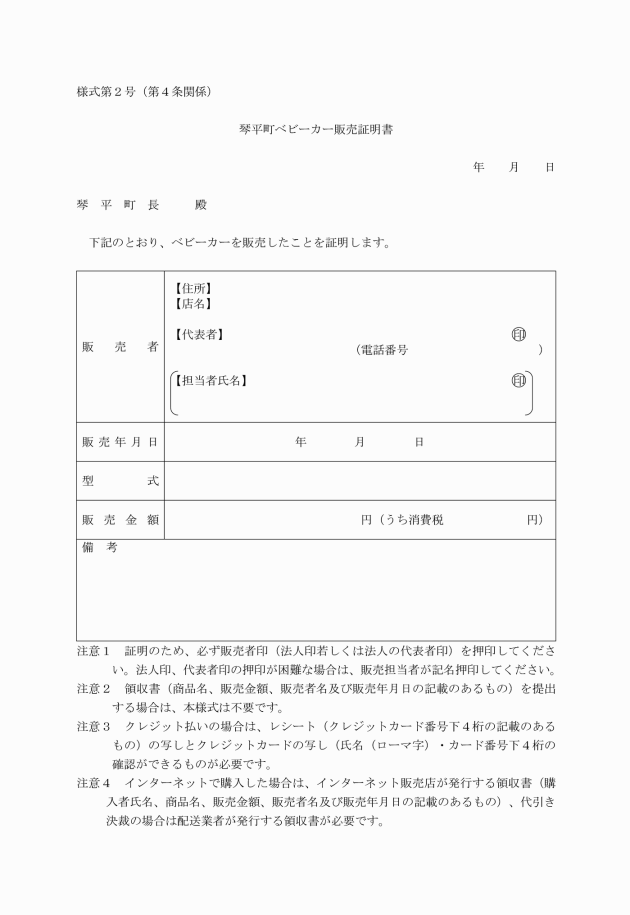 様式第２号（第４条関係）

琴平町ベビーカー販売証明書

年　　月　　日

琴　平　町　長　　　殿

下記のとおり、ベビーカーを販売したことを証明します。

| 販　売　者 | 【住所】<br>【店名】<br>【代表者】　　　　　　　　　　　　　　　印<br>（電話番号　　　　　　　　　　　）<br>【担当者氏名】　　　　　　　　　　　　印 |
|---|---|
| 販売年月日 | 年　　月　　日 |
| 型　　式 | |
| 販売金額 | 円（うち消費税　　　　　円） |
| 備　考 | |

注意１　証明のため、必ず販売者印（法人印若しくは法人の代表者印）を押印してください。法人印、代表者印の押印が困難な場合は、販売担当者が記名押印してください。
注意２　領収書（商品名、販売金額、販売者名及び販売年月日の記載のあるもの）を提出する場合は、本様式は不要です。
注意３　クレジット払いの場合は、レシート（クレジットカード番号下４桁の記載のあるもの）の写しとクレジットカードの写し（氏名（ローマ字）・カード番号下４桁の確認ができるものが必要です。
注意４　インターネットで購入した場合は、インターネット販売店が発行する領収書（購入者氏名、商品名、販売金額、販売者名及び販売年月日の記載のあるもの）、代引き決裁の場合は配送業者が発行する領収書が必要です。